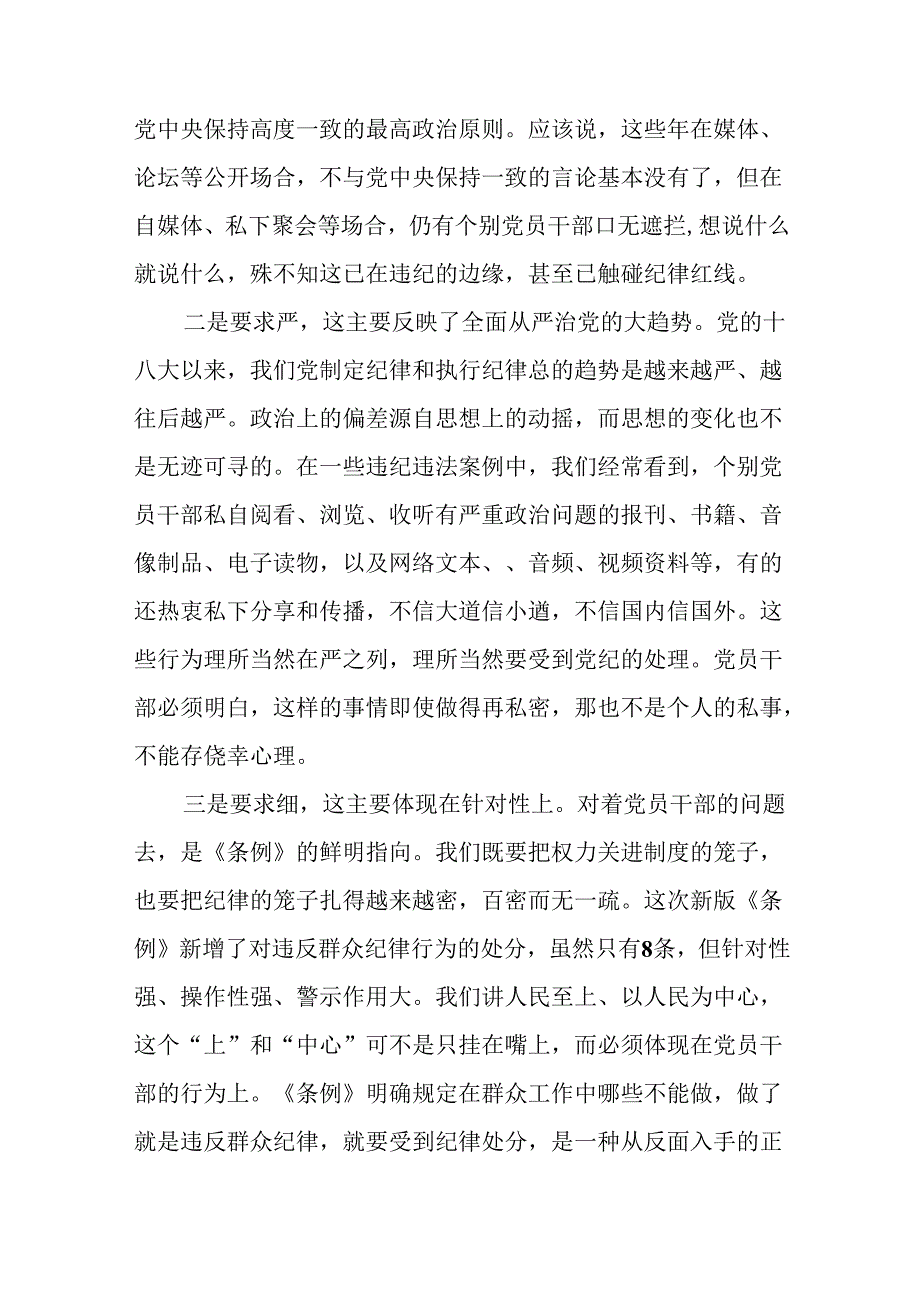 党中央保持高度一致的最高政治原则。应该说，这些年在媒体、论坛等公开场合，不与党中央保持一致的言论基本没有了，但在自媒体、私下聚会等场合，仍有个别党员干部口无遮拦,想说什么就说什么，殊不知这已在违纪的边缘，甚至已触碰纪律红线。

二是要求严，这主要反映了全面从严治党的大趋势。党的十八大以来，我们党制定纪律和执行纪律总的趋势是越来越严、越往后越严。政治上的偏差源自思想上的动摇，而思想的变化也不是无迹可寻的。在一些违纪违法案例中，我们经常看到，个别党员干部私自阅看、浏览、收听有严重政治问题的报刊、书籍、音像制品、电子读物，以及网络文本、、音频、视频资料等，有的还热衷私下分享和传播，不信大道信小道，不信国内信国外。这些行为理所当然在严之列，理所当然要受到党纪的处理。党员干部必须明白，这样的事情即使做得再私密，那也不是个人的私事，不能存侥幸心理。

三是要求细，这主要体现在针对性上。对着党员干部的问题去，是《条例》的鲜明指向。我们既要把权力关进制度的笼子，也要把纪律的笼子扎得越来越密，百密而无一疏。这次新版《条例》新增了对违反群众纪律行为的处分，虽然只有8条，但针对性强、操作性强、警示作用大。我们讲人民至上、以人民为中心，这个“上”和“中心”可不是只挂在嘴上，而必须体现在党员干部的行为上。《条例》明确规定在群众工作中哪些不能做，做了就是违反群众纪律，就要受到纪律处分，是一种从反面入手的正